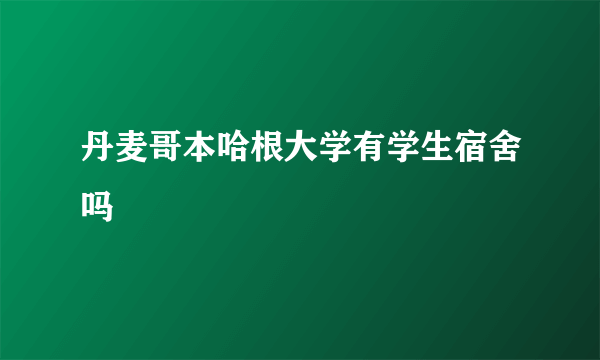 丹麦哥本哈根大学有学生宿舍吗